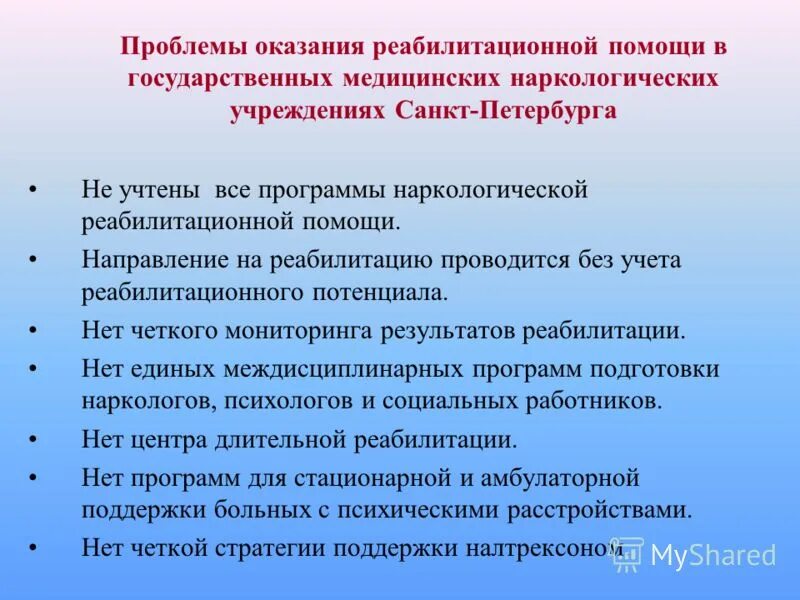 Проблемы оказания реабилитационной помощи в государственных медицинских наркологических учреждениях Санкт-Петербурга

• Не учтены все программы наркологической реабилитационной помощи.
• Направление на реабилитацию проводится без учета реабилитационного потенциала.
• Нет четкого мониторинга результатов реабилитации.
• Нет единых междисциплинарных программ подготовки наркологов, психологов и социальных работников.
• Нет центра длительной реабилитации.
• Нет программ для стационарной и амбулаторной поддержки больных с психическими расстройствами.
• Нет четкой стратегии поддержки налтрексоном.

MyShared